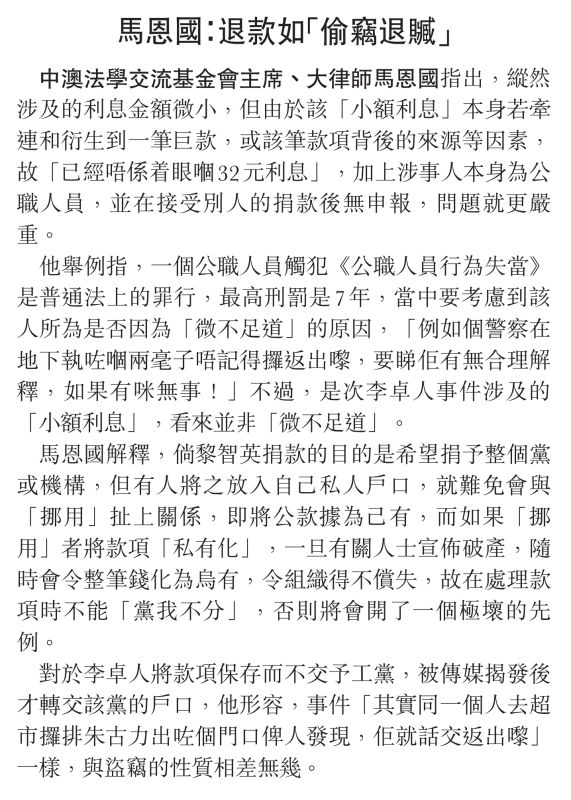 馬恩國:退款如「偷竊退贓」

中澳法學交流基金會主席、大律師馬恩國指出，縱然涉及的利息金額微小，但由於該「小額利息」本身若牽連和衍生到一筆巨款，或該筆款項背後的來源等因素，故「已經唔係着眼嗰32元利息」，加上涉事人本身為公職人員，並在接受別人的捐款後無申報，問題就更嚴重。

他舉例指，一個公職人員觸犯《公職人員行為失當》是普通法上的罪行，最高刑罰是7年，當中要考慮到該人所為是否因為「微不足道」的原因，「例如個警察在地下執咗嗰兩毫子唔記得攞返出嚟，要睇佢有無合理解釋，如果有咪無事！」不過，是次李卓人事件涉及的「小額利息」，看來並非「微不足道」。

馬恩國解釋，倘黎智英捐款的目的是希望捐予整個黨或機構，但有人將之放入自己私人戶口，就難免會與「挪用」扯上關係，即將公款據為己有，而如果「挪用」者將款項「私有化」，一旦有關人士宣佈破產，隨時會令整筆錢化為烏有，令組織得不償失，故在處理款項時不能「黨我不分」，否則將會開了一個極壞的先例。

對於李卓人將款項保存而不交予工黨，被傳媒揭發後才轉交該黨的戶口，他形容，事件「其實同一個人去超市攞排朱古力出咗個門口俾人發現，佢就話交返出嚟」一樣，與盜竊的性質相差無幾。